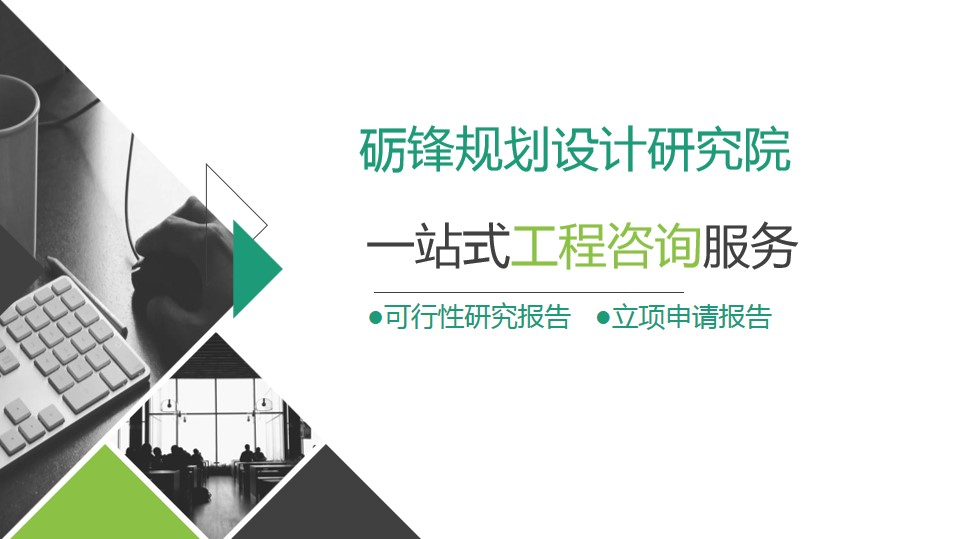 砺锋规划设计研究院

一站式工程咨询服务

●可行性研究报告　●立项申请报告